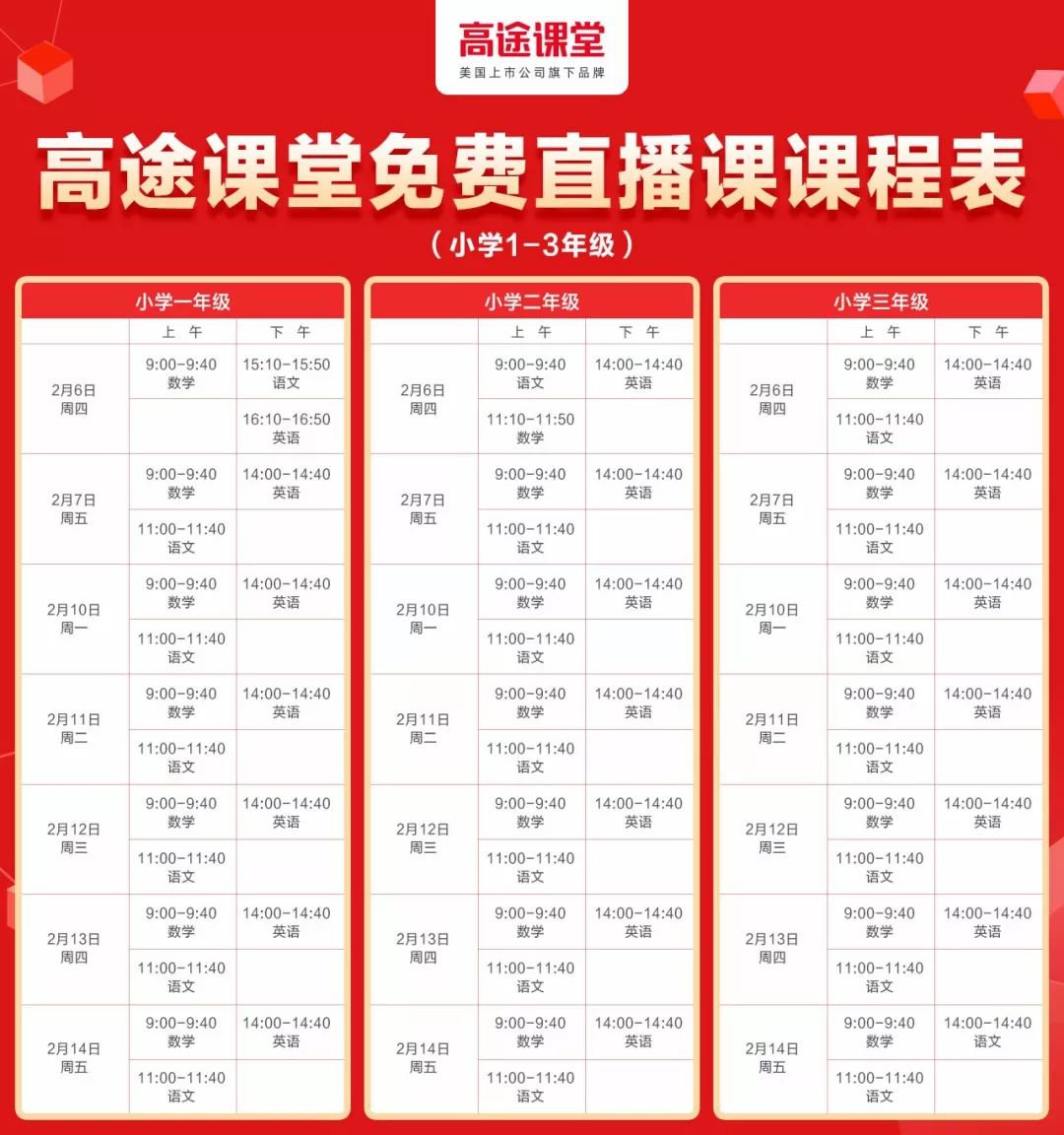 高途课堂
美国上市公司旗下品牌

高途课堂免费直播课课程表
（小学1-3年级）

小学一年级

|  | 上午 | 下午 |
|---|---|---|
| 2月6日 周四 | 9:00-9:40 数学 | 15:10-15:50 语文 |
|  |  | 16:10-16:50 英语 |
| 2月7日 周五 | 9:00-9:40 数学 | 14:00-14:40 英语 |
|  | 11:00-11:40 语文 |  |
| 2月10日 周一 | 9:00-9:40 数学 | 14:00-14:40 英语 |
|  | 11:00-11:40 语文 |  |
| 2月11日 周二 | 9:00-9:40 数学 | 14:00-14:40 英语 |
|  | 11:00-11:40 语文 |  |
| 2月12日 周三 | 9:00-9:40 数学 | 14:00-14:40 英语 |
|  | 11:00-11:40 语文 |  |
| 2月13日 周四 | 9:00-9:40 数学 | 14:00-14:40 英语 |
|  | 11:00-11:40 语文 |  |
| 2月14日 周五 | 9:00-9:40 数学 | 14:00-14:40 英语 |
|  | 11:00-11:40 语文 |  |

小学二年级

|  | 上午 | 下午 |
|---|---|---|
| 2月6日 周四 | 9:00-9:40 语文 | 14:00-14:40 英语 |
|  | 11:10-11:50 数学 |  |
| 2月7日 周五 | 9:00-9:40 数学 | 14:00-14:40 英语 |
|  | 11:00-11:40 语文 |  |
| 2月10日 周一 | 9:00-9:40 数学 | 14:00-14:40 英语 |
|  | 11:00-11:40 语文 |  |
| 2月11日 周二 | 9:00-9:40 数学 | 14:00-14:40 英语 |
|  | 11:00-11:40 语文 |  |
| 2月12日 周三 | 9:00-9:40 数学 | 14:00-14:40 英语 |
|  | 11:00-11:40 语文 |  |
| 2月13日 周四 | 9:00-9:40 数学 | 14:00-14:40 英语 |
|  | 11:00-11:40 语文 |  |
| 2月14日 周五 | 9:00-9:40 数学 | 14:00-14:40 英语 |
|  | 11:00-11:40 语文 |  |

小学三年级

|  | 上午 | 下午 |
|---|---|---|
| 2月6日 周四 | 9:00-9:40 数学 | 14:00-14:40 英语 |
|  | 11:00-11:40 语文 |  |
| 2月7日 周五 | 9:00-9:40 数学 | 14:00-14:40 英语 |
|  | 11:00-11:40 语文 |  |
| 2月10日 周一 | 9:00-9:40 数学 | 14:00-14:40 英语 |
|  | 11:00-11:40 语文 |  |
| 2月11日 周二 | 9:00-9:40 数学 | 14:00-14:40 英语 |
|  | 11:00-11:40 语文 |  |
| 2月12日 周三 | 9:00-9:40 数学 | 14:00-14:40 英语 |
|  | 11:00-11:40 语文 |  |
| 2月13日 周四 | 9:00-9:40 数学 | 14:00-14:40 英语 |
|  | 11:00-11:40 语文 |  |
| 2月14日 周五 | 9:00-9:40 数学 | 14:00-14:40 语文 |
|  | 11:00-11:40 语文 |  |